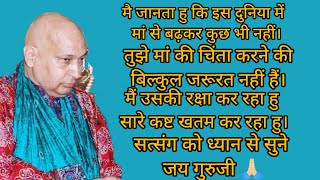 मै जानता हु कि इस दुनिया में मां से बढ़कर कुछ भी नहीं।
तुझे मां की चिंता करने की बिल्कुल जरूरत नहीं हैं।
मैं उसकी रक्षा कर रहा हु सारे कष्ट खतम कर रहा हु।
सत्संग को ध्यान से सुने
जय गुरुजी 🙏